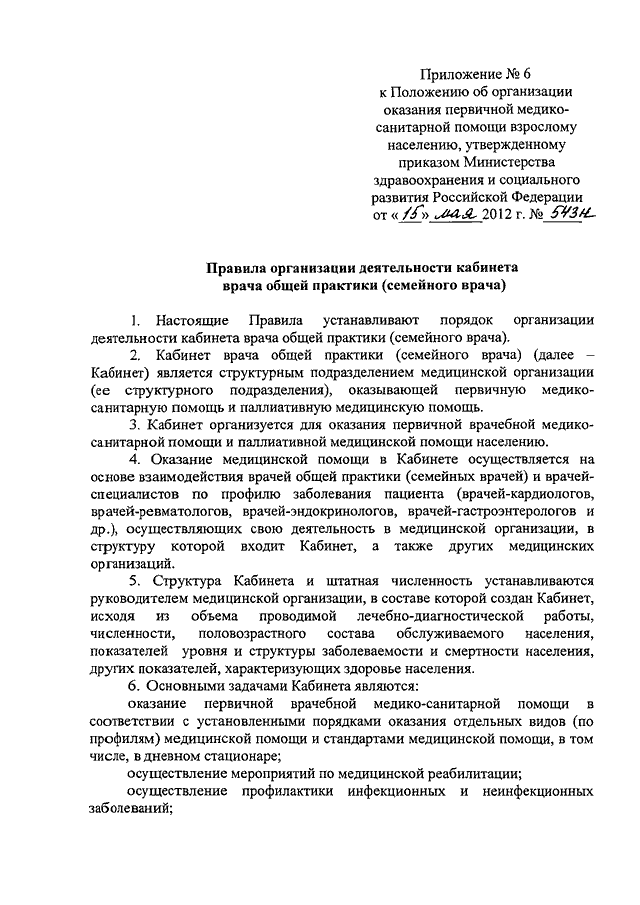 Приложение № 6
к Положению об организации оказания первичной медико-санитарной помощи взрослому населению, утвержденному приказом Министерства здравоохранения и социального развития Российской Федерации
от «15» мая 2012 г. № 543н

Правила организации деятельности кабинета врача общей практики (семейного врача)

1. Настоящие Правила устанавливают порядок организации деятельности кабинета врача общей практики (семейного врача).

2. Кабинет врача общей практики (семейного врача) (далее – Кабинет) является структурным подразделением медицинской организации (ее структурного подразделения), оказывающей первичную медико-санитарную помощь и паллиативную медицинскую помощь.

3. Кабинет организуется для оказания первичной врачебной медико-санитарной помощи и паллиативной медицинской помощи населению.

4. Оказание медицинской помощи в Кабинете осуществляется на основе взаимодействия врачей общей практики (семейных врачей) и врачей-специалистов по профилю заболевания пациента (врачей-кардиологов, врачей-ревматологов, врачей-эндокринологов, врачей-гастроэнтерологов и др.), осуществляющих свою деятельность в медицинской организации, в структуру которой входит Кабинет, а также других медицинских организаций.

5. Структура Кабинета и штатная численность устанавливаются руководителем медицинской организации, в составе которой создан Кабинет, исходя из объема проводимой лечебно-диагностической работы, численности, половозрастного состава обслуживаемого населения, показателей уровня и структуры заболеваемости и смертности населения, других показателей, характеризующих здоровье населения.

6. Основными задачами Кабинета являются:

оказание первичной врачебной медико-санитарной помощи в соответствии с установленными порядками оказания отдельных видов (по профилям) медицинской помощи и стандартами медицинской помощи, в том числе, в дневном стационаре;

осуществление мероприятий по медицинской реабилитации;

осуществление профилактики инфекционных и неинфекционных заболеваний;